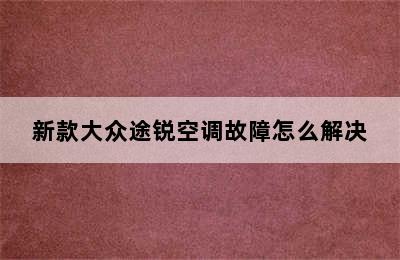 新款大众途锐空调故障怎么解决